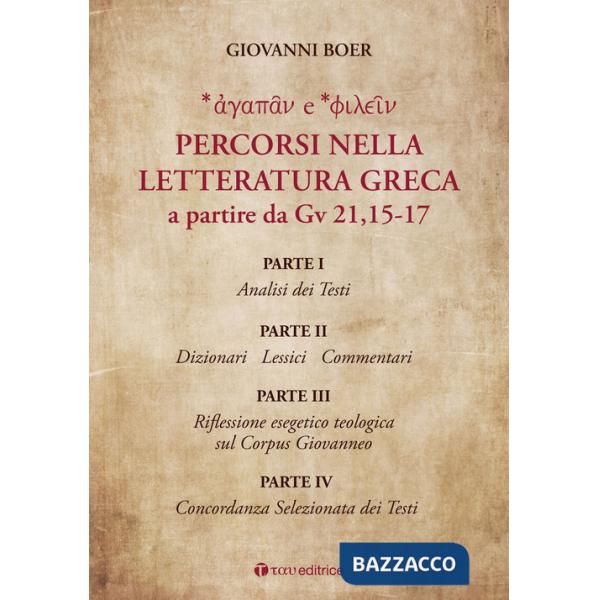 GIOVANNI BOER

*ἀγαπᾶν e *φιλεῖν

PERCORSI NELLA LETTERATURA GRECA a partire da Gv 21,15-17

PARTE I
Analisi dei Testi

PARTE II
Dizionari Lessici Commentari

PARTE III
Riflessione esegetico teologica sul Corpus Giovanneo

PARTE IV
Concordanza Selezionata dei Testi

ταυ editrice

BAZZACCO